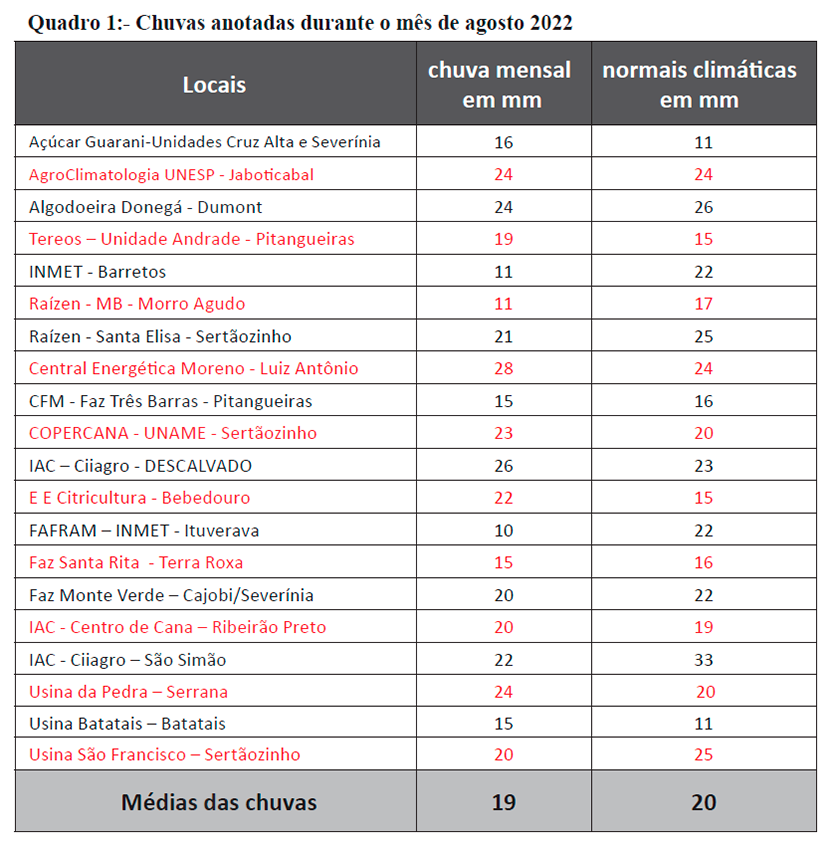 Quadro 1:- Chuvas anotadas durante o mês de agosto 2022

| Locais | chuva mensal em mm | normais climáticas em mm |
|---|---|---|
| Açúcar Guarani-Unidades Cruz Alta e Severínia | 16 | 11 |
| AgroClimatologia UNESP - Jaboticabal | 24 | 24 |
| Algodoeira Donegá - Dumont | 24 | 26 |
| Tereos – Unidade Andrade - Pitangueiras | 19 | 15 |
| INMET - Barretos | 11 | 22 |
| Raízen - MB - Morro Agudo | 11 | 17 |
| Raízen - Santa Elisa - Sertãozinho | 21 | 25 |
| Central Energética Moreno - Luiz Antônio | 28 | 24 |
| CFM - Faz Três Barras - Pitangueiras | 15 | 16 |
| COPERCANA - UNAME - Sertãozinho | 23 | 20 |
| IAC – Ciiagro - DESCALVADO | 26 | 23 |
| E E Citricultura - Bebedouro | 22 | 15 |
| FAFRAM – INMET - Ituverava | 10 | 22 |
| Faz Santa Rita - Terra Roxa | 15 | 16 |
| Faz Monte Verde – Cajobi/Severínia | 20 | 22 |
| IAC - Centro de Cana – Ribeirão Preto | 20 | 19 |
| IAC - Ciiagro – São Simão | 22 | 33 |
| Usina da Pedra – Serrana | 24 | 20 |
| Usina Batatais – Batatais | 15 | 11 |
| Usina São Francisco – Sertãozinho | 20 | 25 |
| Médias das chuvas | 19 | 20 |